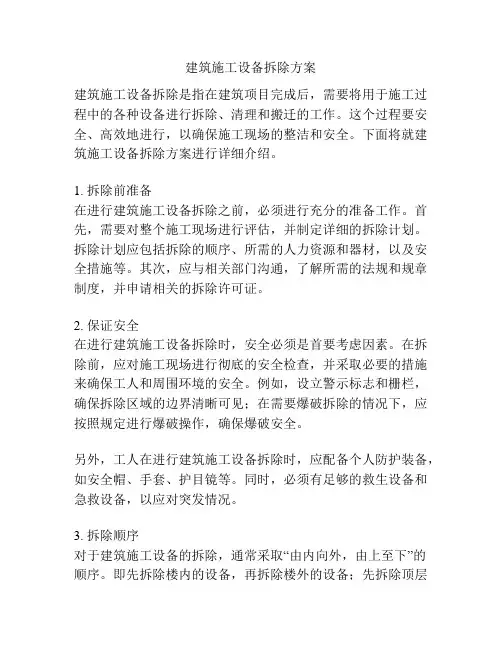 建筑施工设备拆除方案

建筑施工设备拆除是指在建筑项目完成后，需要将用于施工过程中的各种设备进行拆除、清理和搬迁的工作。这个过程要安全、高效地进行，以确保施工现场的整洁和安全。下面将就建筑施工设备拆除方案进行详细介绍。

1. 拆除前准备
在进行建筑施工设备拆除之前，必须进行充分的准备工作。首先，需要对整个施工现场进行评估，并制定详细的拆除计划。拆除计划应包括拆除的顺序、所需的人力资源和器材，以及安全措施等。其次，应与相关部门沟通，了解所需的法规和规章制度，并申请相关的拆除许可证。

2. 保证安全
在进行建筑施工设备拆除时，安全必须是首要考虑因素。在拆除前，应对施工现场进行彻底的安全检查，并采取必要的措施来确保工人和周围环境的安全。例如，设立警示标志和栅栏，确保拆除区域的边界清晰可见；在需要爆破拆除的情况下，应按照规定进行爆破操作，确保爆破安全。

另外，工人在进行建筑施工设备拆除时，应配备个人防护装备，如安全帽、手套、护目镜等。同时，必须有足够的救生设备和急救设备，以应对突发情况。

3. 拆除顺序
对于建筑施工设备的拆除，通常采取“由内向外，由上至下”的顺序。即先拆除楼内的设备，再拆除楼外的设备；先拆除顶层